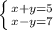 $\begin{cases} x+y=5 \\ x-y=7 \end{cases}$